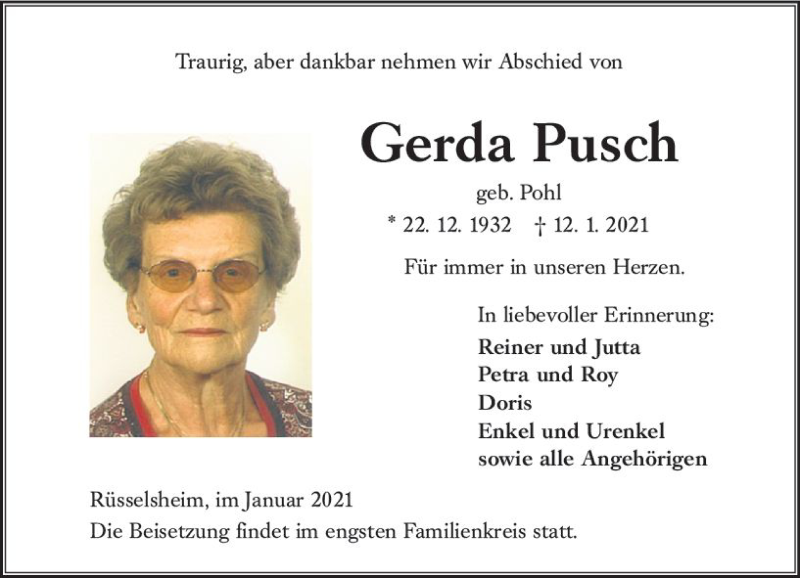 Traurig, aber dankbar nehmen wir Abschied von

Gerda Pusch

geb. Pohl

* 22. 12. 1932 † 12. 1. 2021

Für immer in unseren Herzen.

In liebevoller Erinnerung:

Reiner und Jutta
Petra und Roy
Doris
Enkel und Urenkel
sowie alle Angehörigen

Rüsselsheim, im Januar 2021

Die Beisetzung findet im engsten Familienkreis statt.